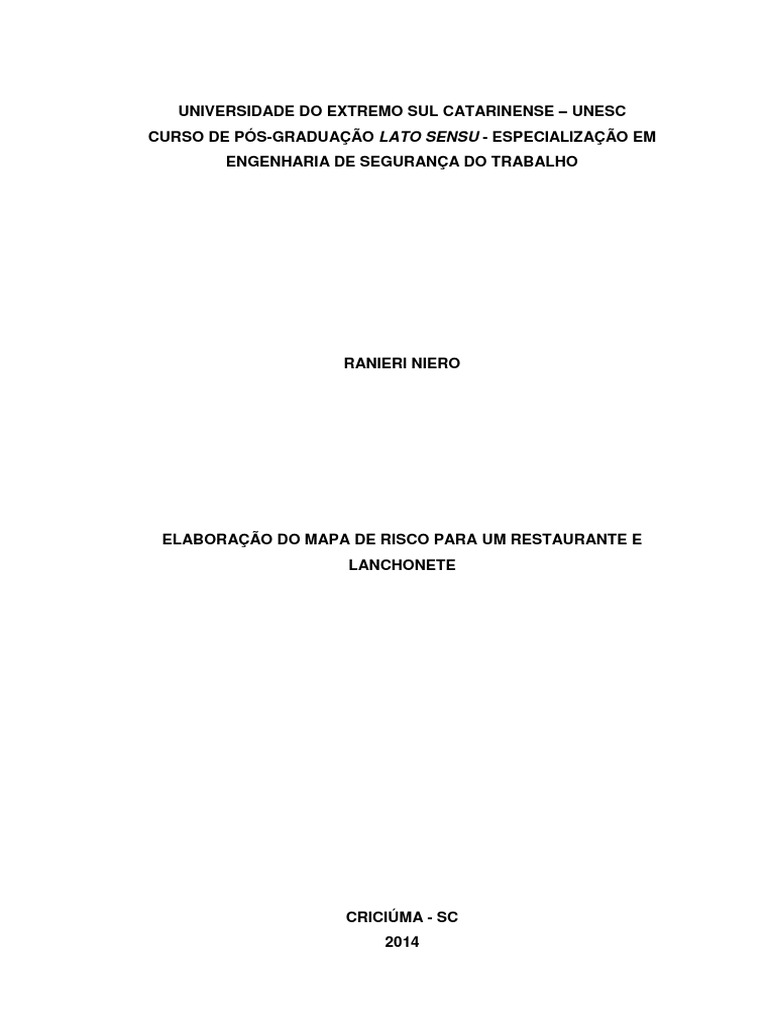 UNIVERSIDADE DO EXTREMO SUL CATARINENSE – UNESC
CURSO DE PÓS-GRADUAÇÃO LATO SENSU - ESPECIALIZAÇÃO EM ENGENHARIA DE SEGURANÇA DO TRABALHO

RANIERI NIERO

ELABORAÇÃO DO MAPA DE RISCO PARA UM RESTAURANTE E LANCHONETE

CRICIÚMA - SC
2014